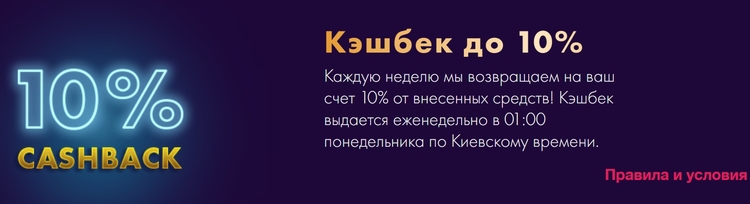 10%
CASHBACK

Кэшбек до 10%

Каждую неделю мы возвращаем на ваш счет 10% от внесенных средств! Кэшбек выдается еженедельно в 01:00 понедельника по Киевскому времени.

Правила и условия